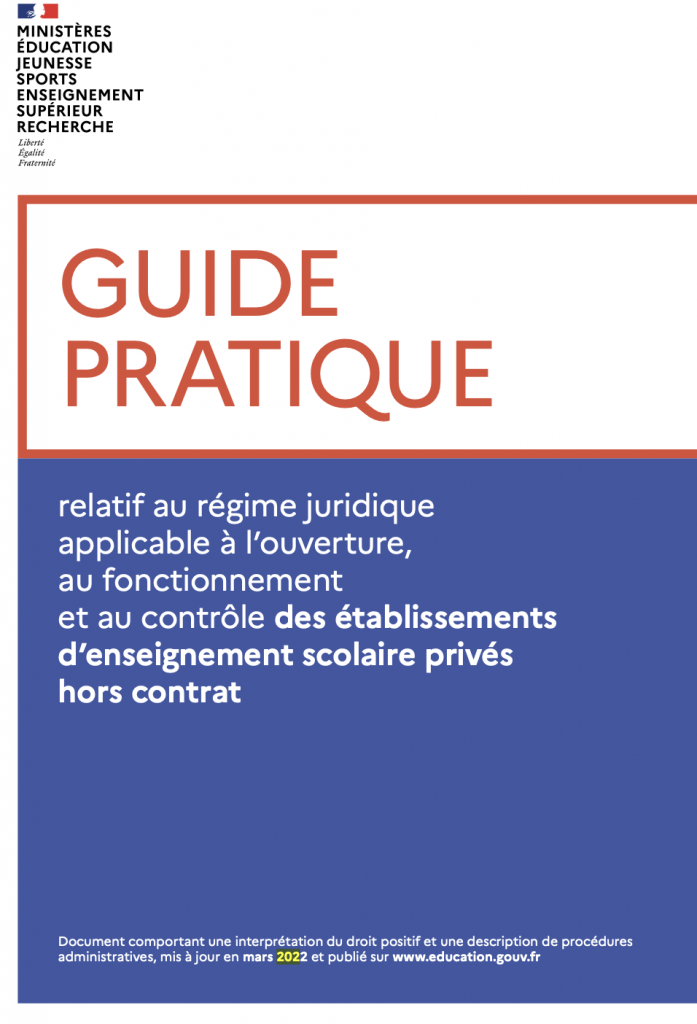 MINISTÈRES
ÉDUCATION
JEUNESSE
SPORTS
ENSEIGNEMENT
SUPÉRIEUR
RECHERCHE
Liberté
Égalité
Fraternité

GUIDE
PRATIQUE

relatif au régime juridique applicable à l'ouverture, au fonctionnement et au contrôle des établissements d'enseignement scolaire privés hors contrat

Document comportant une interprétation du droit positif et une description de procédures administratives, mis à jour en mars 2022 et publié sur www.education.gouv.fr